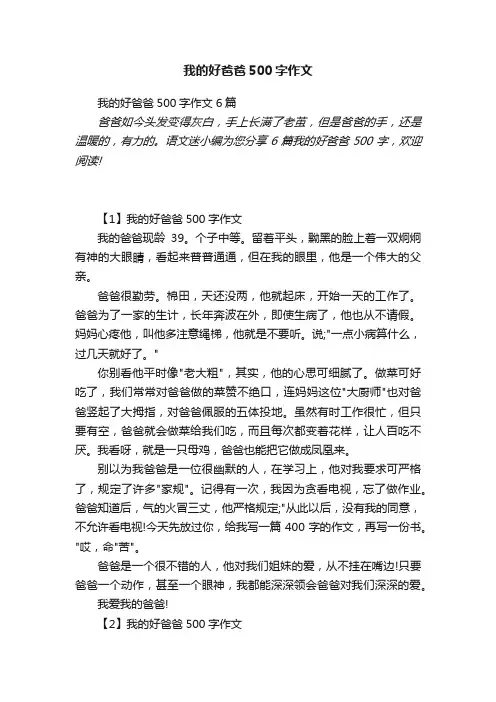 我的好爸爸500字作文

我的好爸爸500字作文6篇

爸爸如今头发变得灰白，手上长满了老茧，但是爸爸的手，还是温暖的，有力的。语文迷小编为您分享6篇我的好爸爸500字，欢迎阅读!

【1】我的好爸爸500字作文

我的爸爸现龄39。个子中等。留着平头，黝黑的脸上着一双炯炯有神的大眼睛，看起来普普通通，但在我的眼里，他是一个伟大的父亲。

爸爸很勤劳。棉田，天还没两，他就起床，开始一天的工作了。爸爸为了一家的生计，长年奔波在外，即使生病了，他也从不请假。妈妈心疼他，叫他多注意绳锦，他就是不要听。说;"一点小病算什么，过几天就好了。"

你别看他平时像"老大粗"，其实，他的心思可细腻了。做菜可好吃了，我们常常对爸爸做的菜赞不绝口，连妈妈这位"大厨师"也对爸爸竖起了大拇指，对爸爸佩服的五体投地。虽然有时工作很忙，但只要有空，爸爸就会做菜给我们吃，而且每次都变着花样，让人百吃不厌。我看呀，就是一只母鸡，爸爸也能把它做成凤凰来。

别以为我爸爸是一位很幽默的人，在学习上，他对我要求可严格了，规定了许多"家规"。记得有一次，我因为贪看电视，忘了做作业。爸爸知道后，气的火冒三丈，他严格规定;"从此以后，没有我的同意，不允许看电视!今天先放过你，给我写一篇400字的作文，再写一份书。"哎，命"苦"。

爸爸是一个很不错的人，他对我们姐妹的爱，从不挂在嘴边!只要爸爸一个动作，甚至一个眼神，我都能深深领会爸爸对我们深深的爱。

我爱我的爸爸!

【2】我的好爸爸500字作文